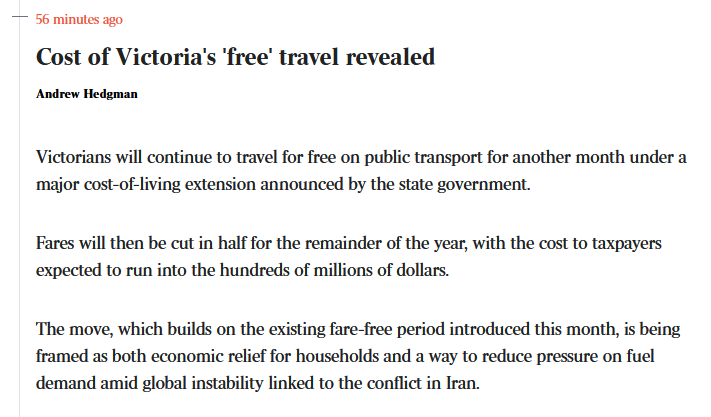 56 minutes ago

Cost of Victoria's 'free' travel revealed

Andrew Hedgman

Victorians will continue to travel for free on public transport for another month under a major cost-of-living extension announced by the state government.

Fares will then be cut in half for the remainder of the year, with the cost to taxpayers expected to run into the hundreds of millions of dollars.

The move, which builds on the existing fare-free period introduced this month, is being framed as both economic relief for households and a way to reduce pressure on fuel demand amid global instability linked to the conflict in Iran.